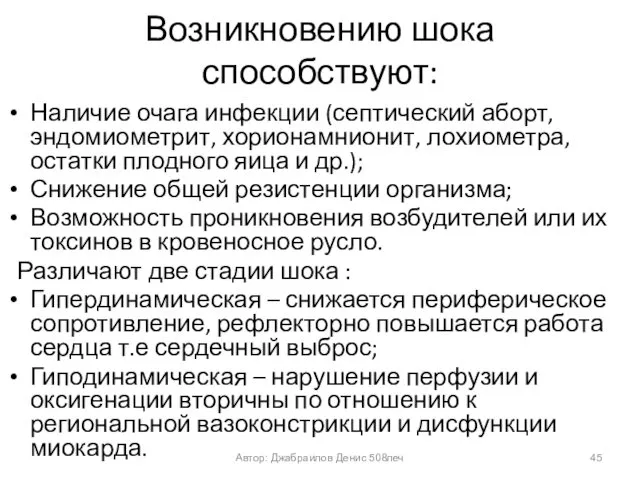 Возникновению шока способствуют:

• Наличие очага инфекции (септический аборт, эндомиометрит, хорионамнионит, лохиометра, остатки плодного яица и др.);
• Снижение общей резистенции организма;
• Возможность проникновения возбудителей или их токсинов в кровеносное русло.

Различают две стадии шока :

• Гипердинамическая – снижается периферическое сопротивление, рефлекторно повышается работа сердца т.е сердечный выброс;
• Гиподинамическая – нарушение перфузии и оксигенации вторичны по отношению к региональной вазоконстрикции и дисфункции миокарда.

Автор: Джабраилов Денис 508леч

45